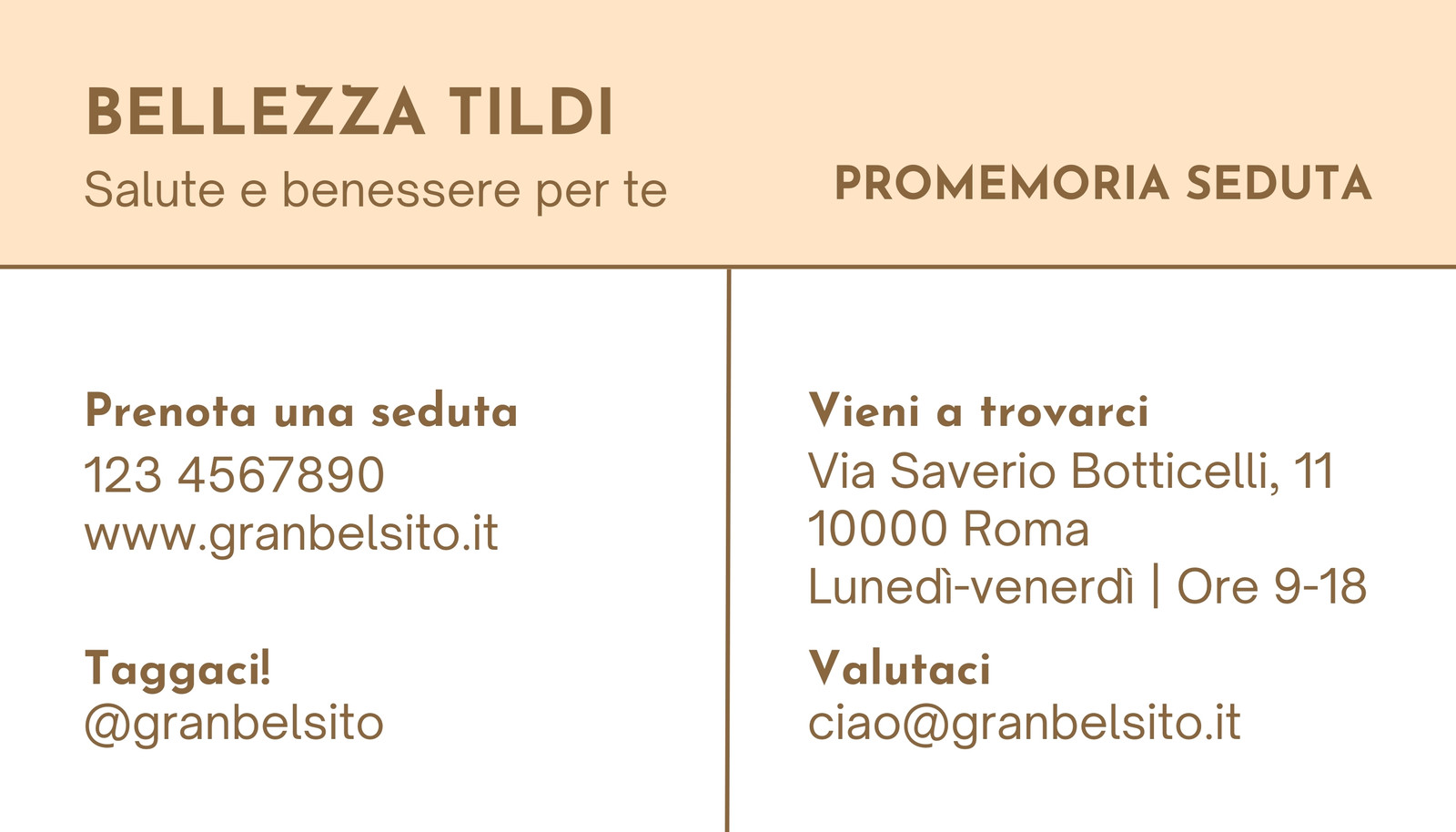 BELLEZZA TILDI
Salute e benessere per te

PROMEMORIA SEDUTA

Prenota una seduta
123 4567890
www.granbelsito.it

Taggaci!
@granbelsito

Vieni a trovarci
Via Saverio Botticelli, 11
10000 Roma
Lunedì-venerdì | Ore 9-18

Valutaci
ciao@granbelsito.it